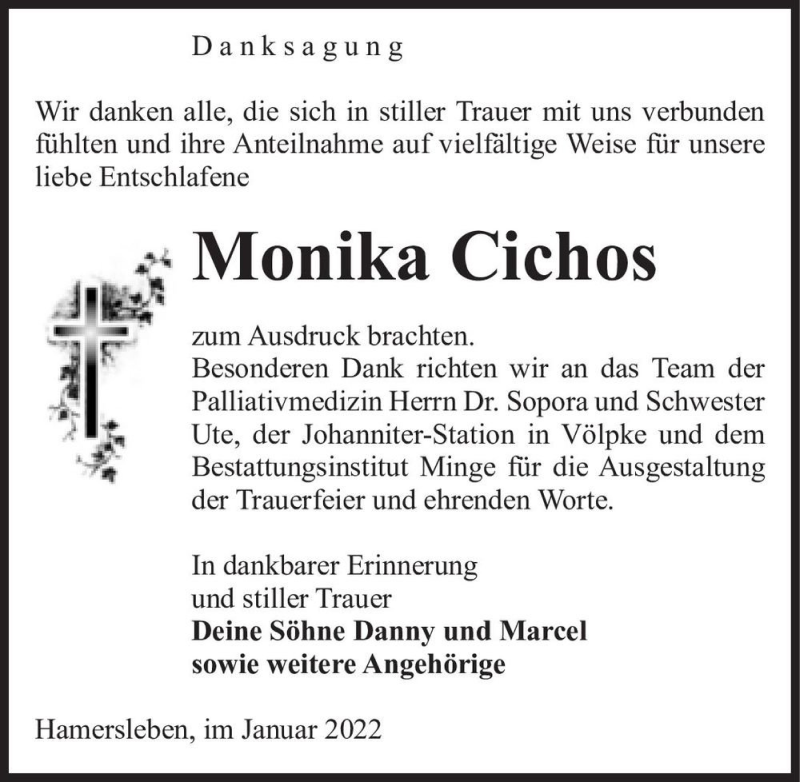 Danksagung

Wir danken alle, die sich in stiller Trauer mit uns verbunden fühlten und ihre Anteilnahme auf vielfältige Weise für unsere liebe Entschlafene

Monika Cichos

zum Ausdruck brachten.
Besonderen Dank richten wir an das Team der Palliativmedizin Herrn Dr. Sopora und Schwester Ute, der Johanniter-Station in Völpke und dem Bestattungsinstitut Minge für die Ausgestaltung der Trauerfeier und ehrenden Worte.

In dankbarer Erinnerung
und stiller Trauer
Deine Söhne Danny und Marcel
sowie weitere Angehörige

Hamersleben, im Januar 2022